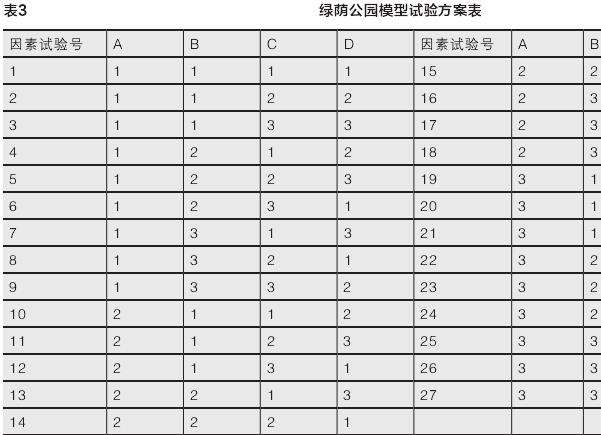 表3 绿荫公园模型试验方案表

| 因素试验号 | A | B | C | D | 因素试验号 | A | B |
|---|---|---|---|---|---|---|---|
| 1 | 1 | 1 | 1 | 1 | 15 | 2 | 2 |
| 2 | 1 | 1 | 2 | 2 | 16 | 2 | 3 |
| 3 | 1 | 1 | 3 | 3 | 17 | 2 | 3 |
| 4 | 1 | 2 | 1 | 2 | 18 | 2 | 3 |
| 5 | 1 | 2 | 2 | 3 | 19 | 3 | 1 |
| 6 | 1 | 2 | 3 | 1 | 20 | 3 | 1 |
| 7 | 1 | 3 | 1 | 3 | 21 | 3 | 1 |
| 8 | 1 | 3 | 2 | 1 | 22 | 3 | 2 |
| 9 | 1 | 3 | 3 | 2 | 23 | 3 | 2 |
| 10 | 2 | 1 | 1 | 2 | 24 | 3 | 2 |
| 11 | 2 | 1 | 2 | 3 | 25 | 3 | 3 |
| 12 | 2 | 1 | 3 | 1 | 26 | 3 | 3 |
| 13 | 2 | 2 | 1 | 3 | 27 | 3 | 3 |
| 14 | 2 | 2 | 2 | 1 | | | |